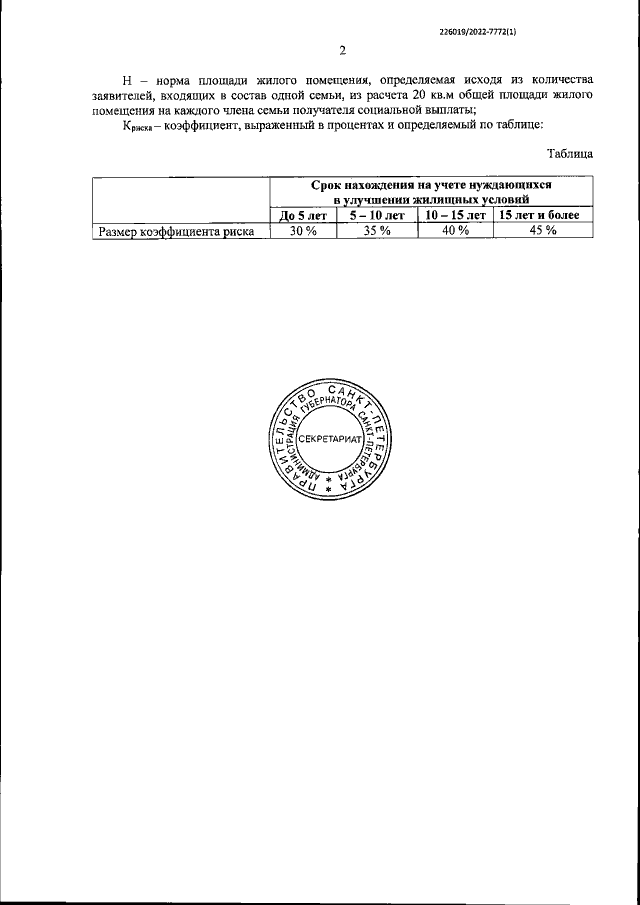 226019/2022-7772(1)

2

Н – норма площади жилого помещения, определяемая исходя из количества заявителей, входящих в состав одной семьи, из расчета 20 кв.м общей площади жилого помещения на каждого члена семьи получателя социальной выплаты;

$К_{риска}$ – коэффициент, выраженный в процентах и определяемый по таблице:

Таблица

| | Срок нахождения на учете нуждающихся в улучшении жилищных условий | | | |
|---|---|---|---|---|
| | До 5 лет | 5 – 10 лет | 10 – 15 лет | 15 лет и более |
| Размер коэффициента риска | 30 % | 35 % | 40 % | 45 % |

ПРАВИТЕЛЬСТВО САНКТ-ПЕТЕРБУРГА
АДМИНИСТРАЦИЯ ГУБЕРНАТОРА САНКТ-ПЕТЕРБУРГА
СЕКРЕТАРИАТ